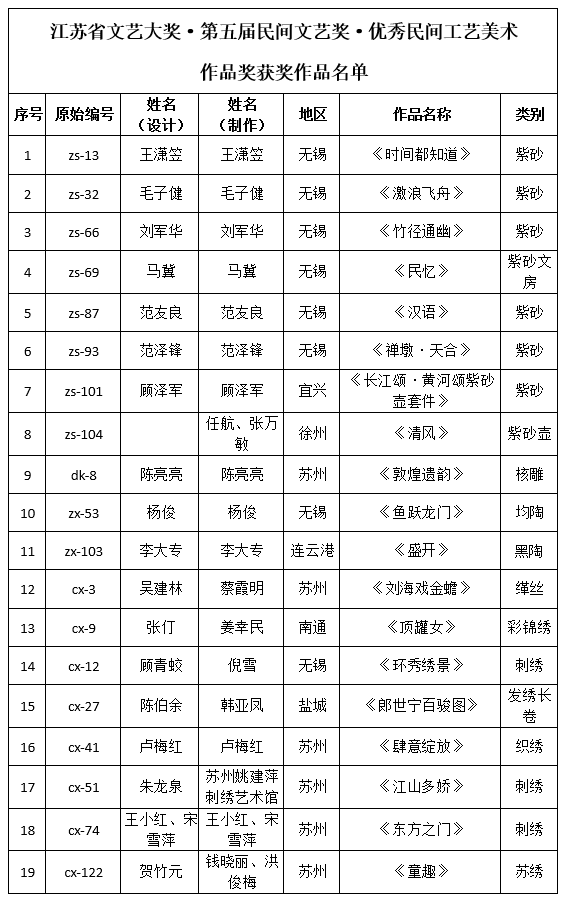 江苏省文艺大奖·第五届民间文艺奖·优秀民间工艺美术作品奖获奖作品名单

| 序号 | 原始编号 | 姓名（设计） | 姓名（制作） | 地区 | 作品名称 | 类别 |
|---|---|---|---|---|---|---|
| 1 | zs-13 | 王潇笠 | 王潇笠 | 无锡 | 《时间都知道》 | 紫砂 |
| 2 | zs-32 | 毛子健 | 毛子健 | 无锡 | 《激浪飞舟》 | 紫砂 |
| 3 | zs-66 | 刘军华 | 刘军华 | 无锡 | 《竹径通幽》 | 紫砂 |
| 4 | zs-69 | 马冀 | 马冀 | 无锡 | 《民忆》 | 紫砂文房 |
| 5 | zs-87 | 范友良 | 范友良 | 无锡 | 《汉语》 | 紫砂 |
| 6 | zs-93 | 范泽锋 | 范泽锋 | 无锡 | 《禅墩·天合》 | 紫砂 |
| 7 | zs-101 | 顾泽军 | 顾泽军 | 宜兴 | 《长江颂·黄河颂紫砂壶套件》 | 紫砂 |
| 8 | zs-104 | | 任航、张万敏 | 徐州 | 《清风》 | 紫砂壶 |
| 9 | dk-8 | 陈亮亮 | 陈亮亮 | 苏州 | 《敦煌遗韵》 | 核雕 |
| 10 | zx-53 | 杨俊 | 杨俊 | 无锡 | 《鱼跃龙门》 | 均陶 |
| 11 | zx-103 | 李大专 | 李大专 | 连云港 | 《盛开》 | 黑陶 |
| 12 | cx-3 | 吴建林 | 蔡霞明 | 苏州 | 《刘海戏金蟾》 | 缂丝 |
| 13 | cx-9 | 张仃 | 姜幸民 | 南通 | 《顶罐女》 | 彩锦绣 |
| 14 | cx-12 | 顾青蛟 | 倪雪 | 无锡 | 《环秀绣景》 | 刺绣 |
| 15 | cx-27 | 陈伯余 | 韩亚凤 | 盐城 | 《郎世宁百骏图》 | 发绣长卷 |
| 16 | cx-41 | 卢梅红 | 卢梅红 | 苏州 | 《肆意绽放》 | 织绣 |
| 17 | cx-51 | 朱龙泉 | 苏州姚建萍刺绣艺术馆 | 苏州 | 《江山多娇》 | 刺绣 |
| 18 | cx-74 | 王小红、宋雪萍 | 王小红、宋雪萍 | 苏州 | 《东方之门》 | 刺绣 |
| 19 | cx-122 | 贺竹元 | 钱晓丽、洪俊梅 | 苏州 | 《童趣》 | 苏绣 |